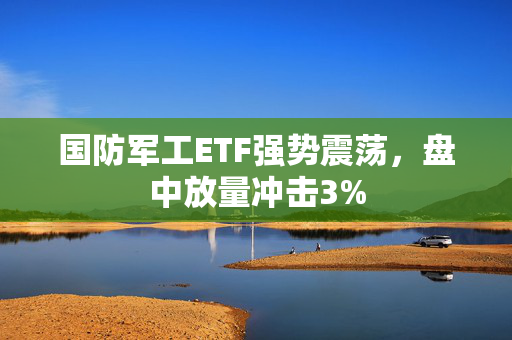 国防军工ETF强势震荡，盘中放量冲击3%